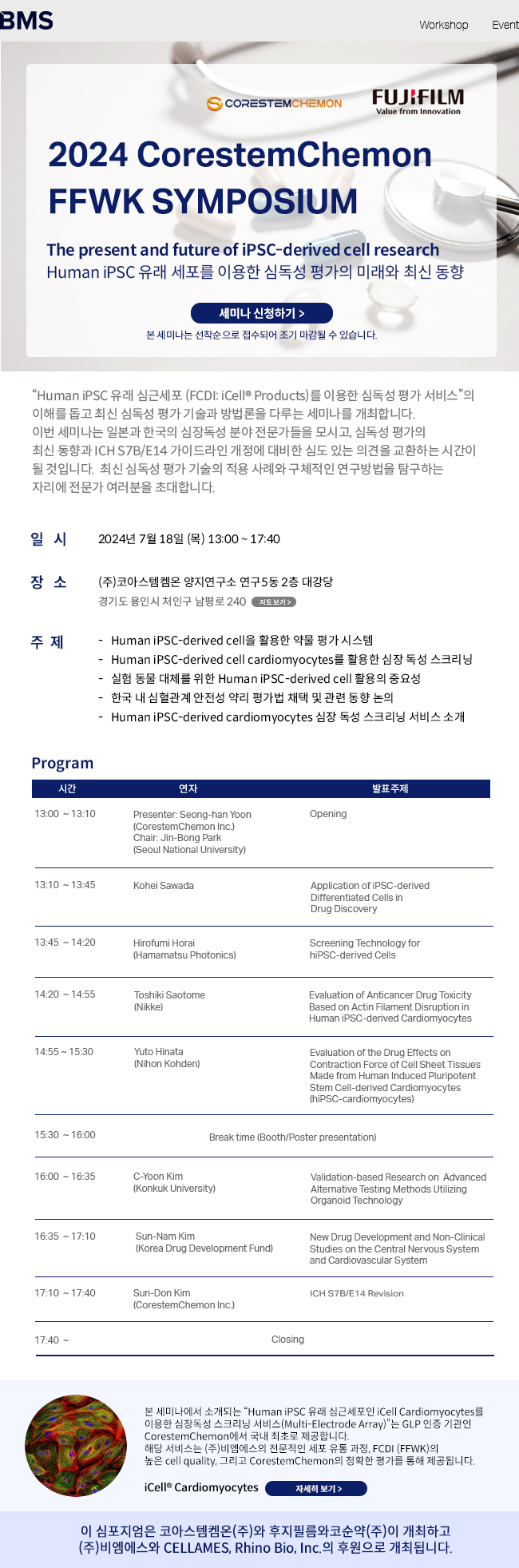 BMS

Workshop Event

CORESTEMCHEMON

FUJIFILM
Value from Innovation

2024 CorestemChemon FFWK SYMPOSIUM

The present and future of iPSC-derived cell research
Human iPSC 유래 세포를 이용한 심독성 평가의 미래와 최신 동향

세미나 신청하기 >

본 세미나는 선착순으로 접수되어 조기 마감될 수 있습니다.

“Human iPSC 유래 심근세포 (FCDI: iCell® Products)를 이용한 심독성 평가 서비스”의 이해를 돕고 최신 심독성 평가 기술과 방법론을 다루는 세미나를 개최합니다. 이번 세미나는 일본과 한국의 심장독성 분야 전문가들을 모시고, 심독성 평가의 최신 동향과 ICH S7B/E14 가이드라인 개정에 대비한 심도 있는 의견을 교환하는 시간이 될 것입니다. 최신 심독성 평가 기술의 적용 사례와 구체적인 연구방법을 탐구하는 자리에 전문가 여러분을 초대합니다.

일 시 2024년 7월 18일 (목) 13:00 ~ 17:40

장 소 (주)코아스템켐온 양지연구소 연구5동 2층 대강당
경기도 용인시 처인구 남평로 240 지도보기 >

주 제
- Human iPSC-derived cell을 활용한 약물 평가 시스템
- Human iPSC-derived cell cardiomyocytes를 활용한 심장 독성 스크리닝
- 실험 동물 대체를 위한 Human iPSC-derived cell 활용의 중요성
- 한국 내 심혈관계 안전성 약리 평가법 채택 및 관련 동향 논의
- Human iPSC-derived cardiomyocytes 심장 독성 스크리닝 서비스 소개

Program

| 시간 | 연자 | 발표주제 |
|---|---|---|
| 13:00 ~ 13:10 | Presenter: Seong-han Yoon (CorestemChemon Inc.) Chair: Jin-Bong Park (Seoul National University) | Opening |
| 13:10 ~ 13:45 | Kohei Sawada | Application of iPSC-derived Differentiated Cells in Drug Discovery |
| 13:45 ~ 14:20 | Hirofumi Horai (Hamamatsu Photonics) | Screening Technology for hiPSC-derived Cells |
| 14:20 ~ 14:55 | Toshiki Saotome (Nikke) | Evaluation of Anticancer Drug Toxicity Based on Actin Filament Disruption in Human iPSC-derived Cardiomyocytes |
| 14:55 ~ 15:30 | Yuto Hinata (Nihon Kohden) | Evaluation of the Drug Effects on Contraction Force of Cell Sheet Tissues Made from Human Induced Pluripotent Stem Cell-derived Cardiomyocytes (hiPSC-cardiomyocytes) |
| 15:30 ~ 16:00 | Break time (Booth/Poster presentation) | |
| 16:00 ~ 16:35 | C-Yoon Kim (Konkuk University) | Validation-based Research on Advanced Alternative Testing Methods Utilizing Organoid Technology |
| 16:35 ~ 17:10 | Sun-Nam Kim (Korea Drug Development Fund) | New Drug Development and Non-Clinical Studies on the Central Nervous System and Cardiovascular System |
| 17:10 ~ 17:40 | Sun-Don Kim (CorestemChemon Inc.) | ICH S7B/E14 Revision |
| 17:40 ~ | Closing | |

본 세미나에서 소개되는 “Human iPSC 유래 심근세포인 iCell Cardiomyocytes를 이용한 심장독성 스크리닝 서비스(Multi-Electrode Array)”는 GLP 인증 기관인 CorestemChemon에서 국내 최초로 제공합니다.
해당 서비스는 (주)비엠에스의 전문적인 세포 유통 과정, FCDI (FFWK)의 높은 cell quality, 그리고 CorestemChemon의 정확한 평가를 통해 제공됩니다.

iCell® Cardiomyocytes 자세히 보기 >

이 심포지엄은 코아스템켐온(주)와 후지필름와코순약(주)이 개최하고 (주)비엠에스와 CELLAMES, Rhino Bio, Inc.의 후원으로 개최됩니다.